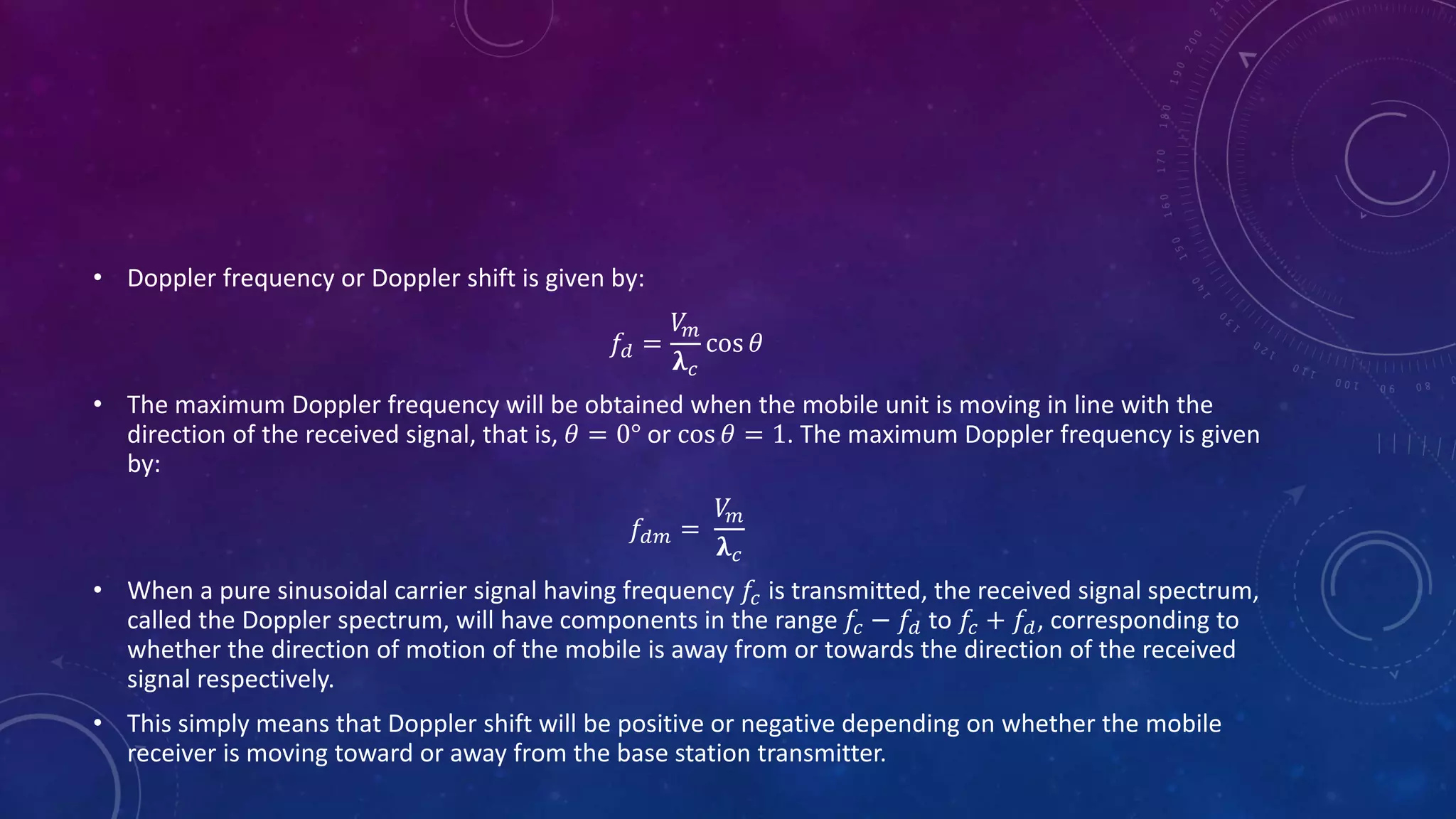 • Doppler frequency or Doppler shift is given by:

$f_d = \frac{V_m}{\lambda_c} \cos\theta$

• The maximum Doppler frequency will be obtained when the mobile unit is moving in line with the direction of the received signal, that is, $\theta = 0°$ or $\cos\theta = 1$. The maximum Doppler frequency is given by:

$f_{dm} = \frac{V_m}{\lambda_c}$

• When a pure sinusoidal carrier signal having frequency $f_c$ is transmitted, the received signal spectrum, called the Doppler spectrum, will have components in the range $f_c - f_d$ to $f_c + f_d$, corresponding to whether the direction of motion of the mobile is away from or towards the direction of the received signal respectively.

• This simply means that Doppler shift will be positive or negative depending on whether the mobile receiver is moving toward or away from the base station transmitter.